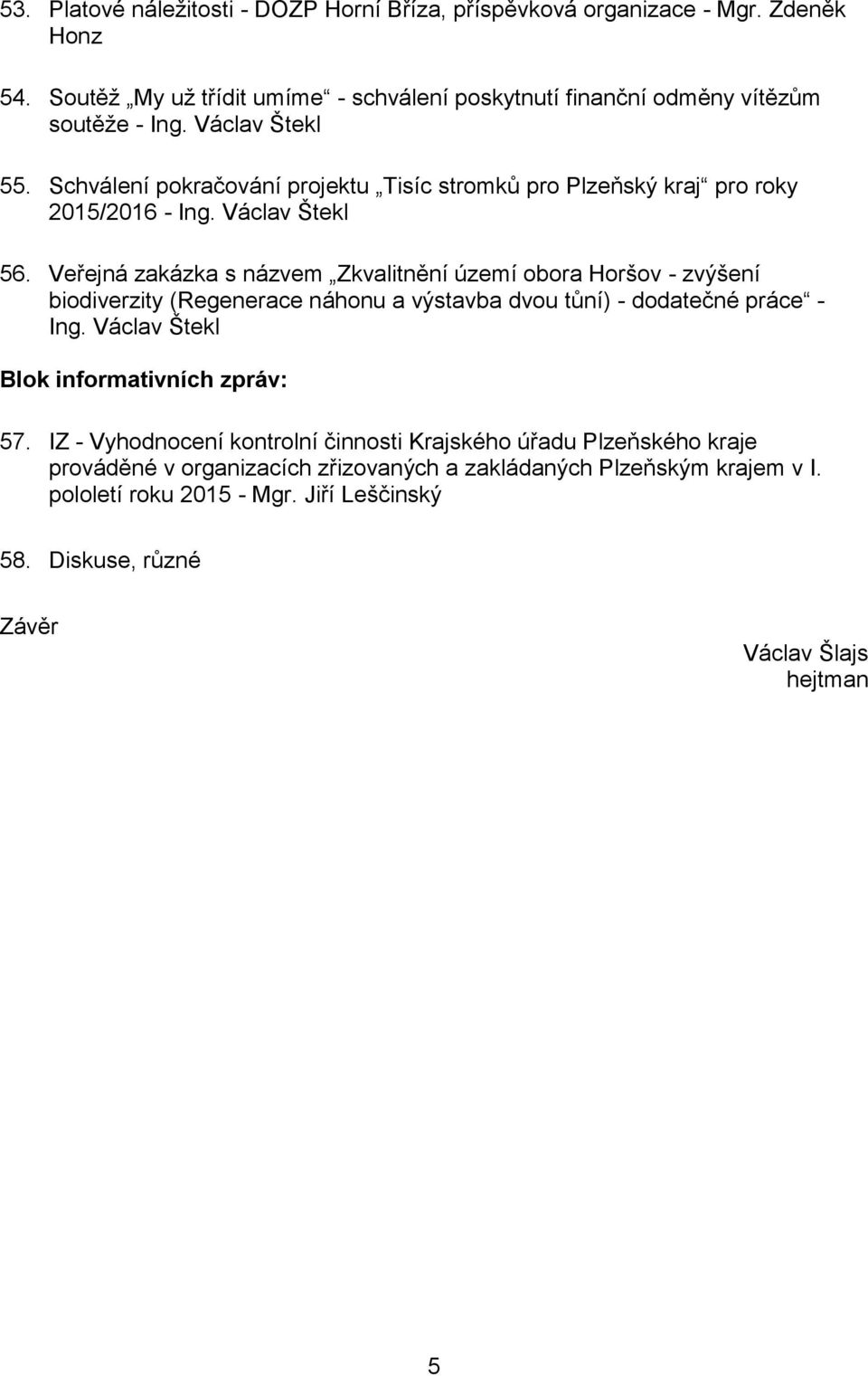 53. Platové náležitosti - DOZP Horní Bříza, příspěvková organizace - Mgr. Zdeněk Honz

54. Soutěž „My už třídit umíme“ - schválení poskytnutí finanční odměny vítězům soutěže - Ing. Václav Štekl

55. Schválení pokračování projektu „Tisíc stromků pro Plzeňský kraj“ pro roky 2015/2016 - Ing. Václav Štekl

56. Veřejná zakázka s názvem „Zkvalitnění území obora Horšov - zvýšení biodiverzity (Regenerace náhonu a výstavba dvou tůní) - dodatečné práce“ - Ing. Václav Štekl

Blok informativních zpráv:

57. IZ - Vyhodnocení kontrolní činnosti Krajského úřadu Plzeňského kraje prováděné v organizacích zřizovaných a zakládaných Plzeňským krajem v I. pololetí roku 2015 - Mgr. Jiří Leščinský

58. Diskuse, různé

Závěr

Václav Šlajs
hejtman

5